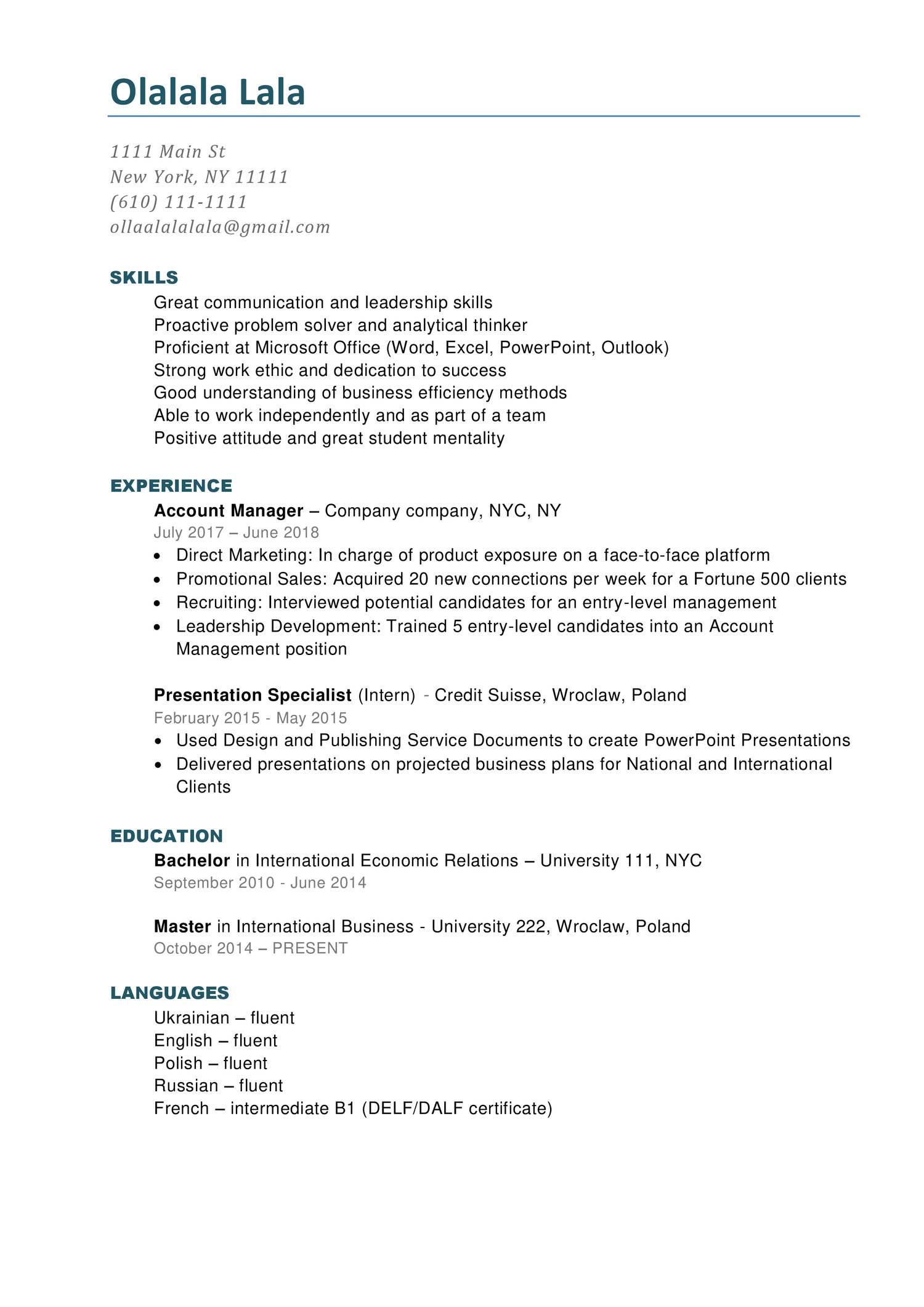 Olalala Lala

1111 Main St
New York, NY 11111
(610) 111-1111
ollaalalalala@gmail.com

SKILLS
Great communication and leadership skills
Proactive problem solver and analytical thinker
Proficient at Microsoft Office (Word, Excel, PowerPoint, Outlook)
Strong work ethic and dedication to success
Good understanding of business efficiency methods
Able to work independently and as part of a team
Positive attitude and great student mentality

EXPERIENCE
Account Manager – Company company, NYC, NY
July 2017 – June 2018
• Direct Marketing: In charge of product exposure on a face-to-face platform
• Promotional Sales: Acquired 20 new connections per week for a Fortune 500 clients
• Recruiting: Interviewed potential candidates for an entry-level management
• Leadership Development: Trained 5 entry-level candidates into an Account Management position

Presentation Specialist (Intern) - Credit Suisse, Wroclaw, Poland
February 2015 - May 2015
• Used Design and Publishing Service Documents to create PowerPoint Presentations
• Delivered presentations on projected business plans for National and International Clients

EDUCATION
Bachelor in International Economic Relations – University 111, NYC
September 2010 - June 2014

Master in International Business - University 222, Wroclaw, Poland
October 2014 – PRESENT

LANGUAGES
Ukrainian – fluent
English – fluent
Polish – fluent
Russian – fluent
French – intermediate B1 (DELF/DALF certificate)